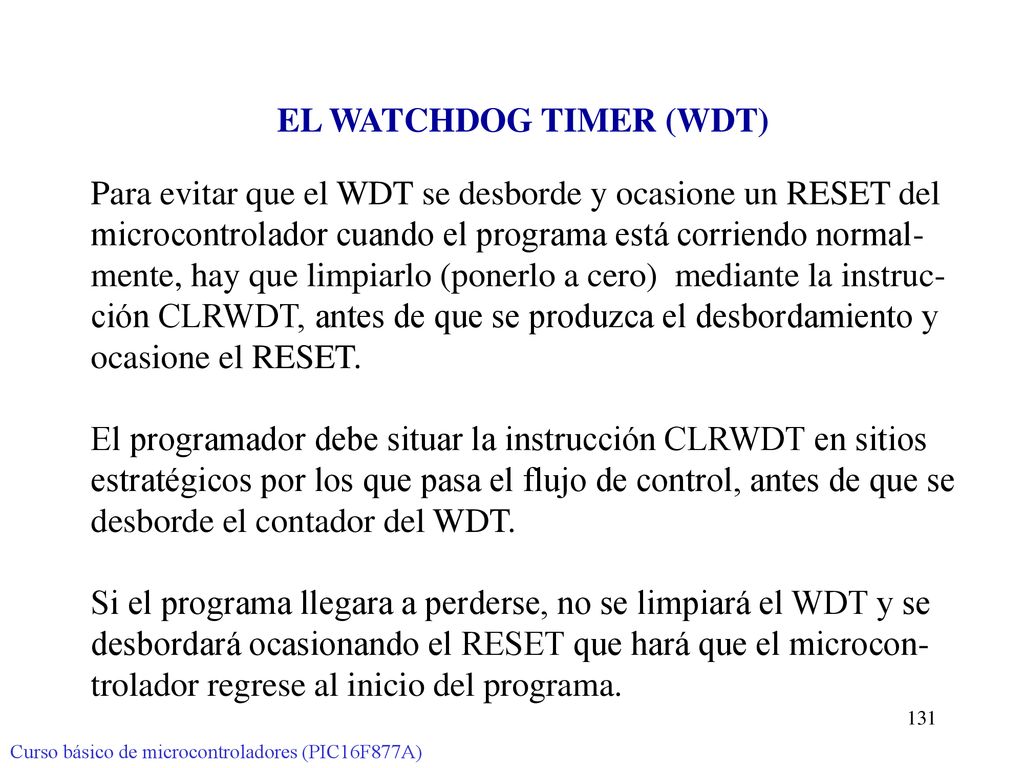 EL WATCHDOG TIMER (WDT)

Para evitar que el WDT se desborde y ocasione un RESET del microcontrolador cuando el programa está corriendo normalmente, hay que limpiarlo (ponerlo a cero) mediante la instrucción CLRWDT, antes de que se produzca el desbordamiento y ocasione el RESET.

El programador debe situar la instrucción CLRWDT en sitios estratégicos por los que pasa el flujo de control, antes de que se desborde el contador del WDT.

Si el programa llegara a perderse, no se limpiará el WDT y se desbordará ocasionando el RESET que hará que el microcontrolador regrese al inicio del programa.

131

Curso básico de microcontroladores (PIC16F877A)